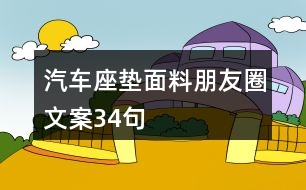 汽车座垫面料朋友圈文案34句